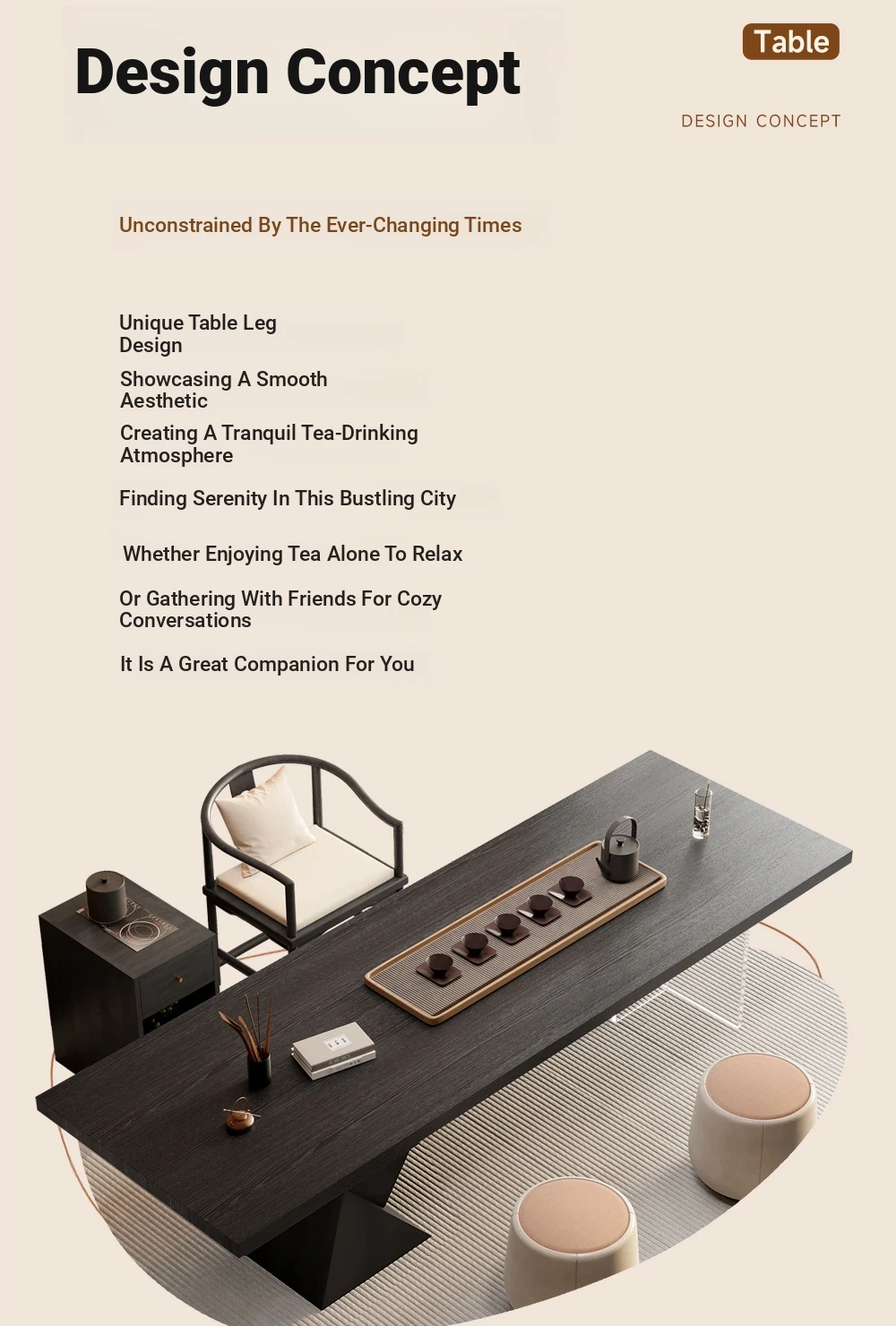 Design Concept

Table

DESIGN CONCEPT

Unconstrained By The Ever-Changing Times

Unique Table Leg Design

Showcasing A Smooth Aesthetic

Creating A Tranquil Tea-Drinking Atmosphere

Finding Serenity In This Bustling City

Whether Enjoying Tea Alone To Relax

Or Gathering With Friends For Cozy Conversations

It Is A Great Companion For You